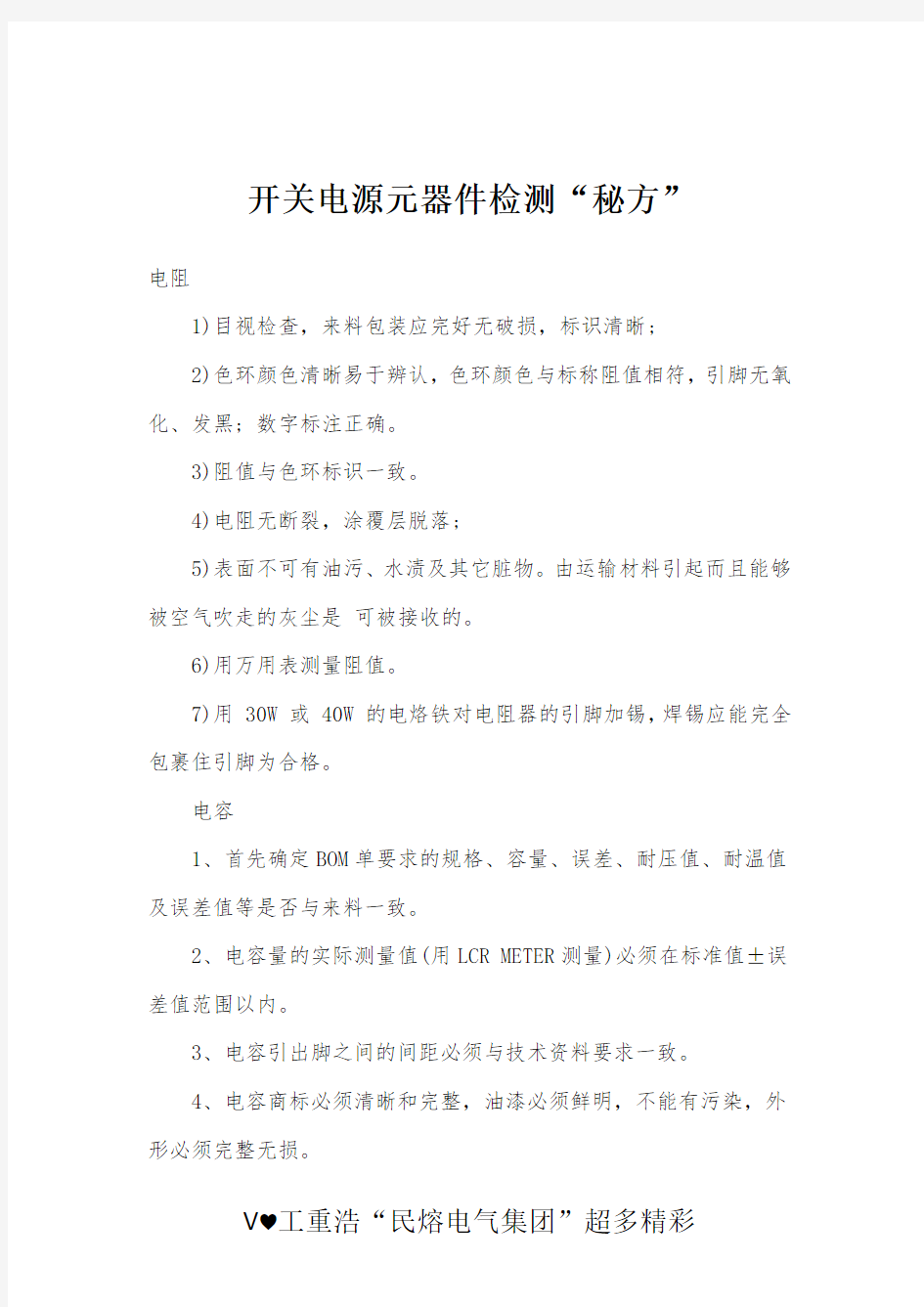 开关电源元器件检测“秘方”

电阻

1)目视检查，来料包装应完好无破损，标识清晰；

2)色环颜色清晰易于辨认，色环颜色与标称阻值相符，引脚无氧化、发黑；数字标注正确。

3)阻值与色环标识一致。

4)电阻无断裂，涂覆层脱落；

5)表面不可有油污、水渍及其它脏物。由运输材料引起而且能够被空气吹走的灰尘是 可被接收的。

6)用万用表测量阻值。

7)用 30W 或 40W 的电烙铁对电阻器的引脚加锡，焊锡应能完全包裹住引脚为合格。

电容

1、首先确定BOM单要求的规格、容量、误差、耐压值、耐温值及误差值等是否与来料一致。

2、电容量的实际测量值(用LCR METER测量)必须在标准值±误差值范围以内。

3、电容引出脚之间的间距必须与技术资料要求一致。

4、电容商标必须清晰和完整，油漆必须鲜明，不能有污染，外形必须完整无损。

V♥工重浩“民熔电气集团”超多精彩